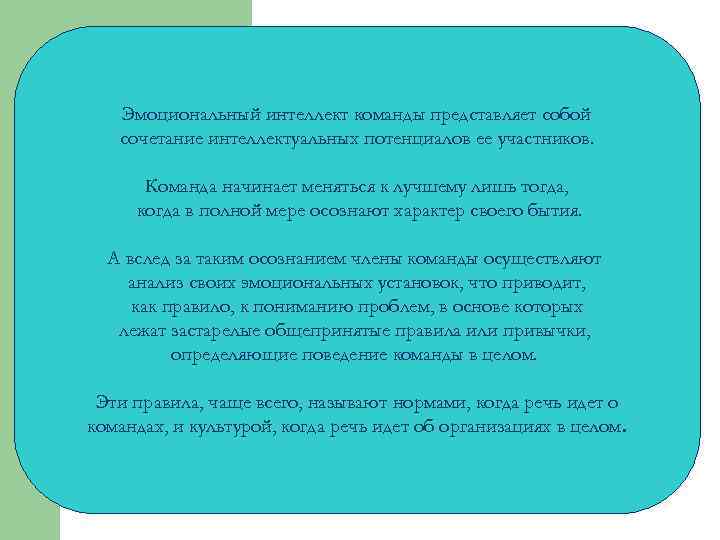 Эмоциональный интеллект команды представляет собой сочетание интеллектуальных потенциалов ее участников.

Команда начинает меняться к лучшему лишь тогда, когда в полной мере осознают характер своего бытия.

А вслед за таким осознанием члены команды осуществляют анализ своих эмоциональных установок, что приводит, как правило, к пониманию проблем, в основе которых лежат застарелые общепринятые правила или привычки, определяющие поведение команды в целом.

Эти правила, чаще всего, называют нормами, когда речь идет о командах, и культурой, когда речь идет об организациях в целом.